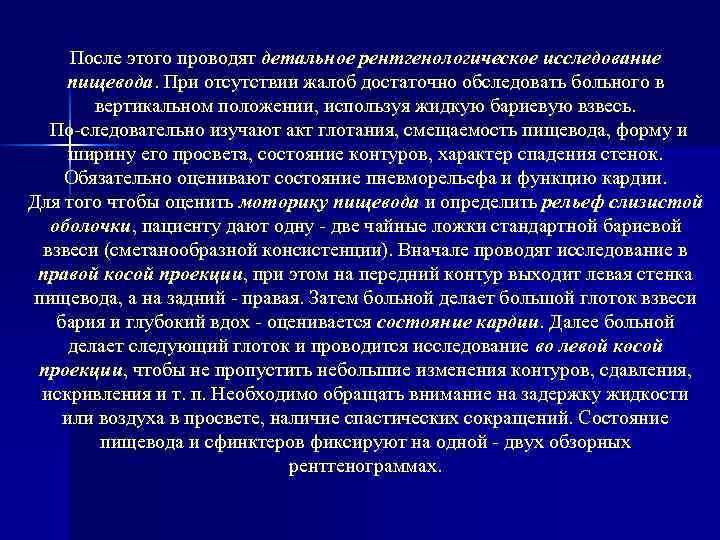 После этого проводят детальное рентгенологическое исследование пищевода. При отсутствии жалоб достаточно обследовать больного в вертикальном положении, используя жидкую бариевую взвесь. По-следовательно изучают акт глотания, смещаемость пищевода, форму и ширину его просвета, состояние контуров, характер спадения стенок. Обязательно оценивают состояние пневморельефа и функцию кардии. Для того чтобы оценить моторику пищевода и определить рельеф слизистой оболочки, пациенту дают одну - две чайные ложки стандартной бариевой взвеси (сметанообразной консистенции). Вначале проводят исследование в правой косой проекции, при этом на передний контур выходит левая стенка пищевода, а на задний - правая. Затем больной делает большой глоток взвеси бария и глубокий вдох - оценивается состояние кардии. Далее больной делает следующий глоток и проводится исследование во левой косой проекции, чтобы не пропустить небольшие изменения контуров, сдавления, искривления и т. п. Необходимо обращать внимание на задержку жидкости или воздуха в просвете, наличие спастических сокращений. Состояние пищевода и сфинктеров фиксируют на одной - двух обзорных рентгенограммах.